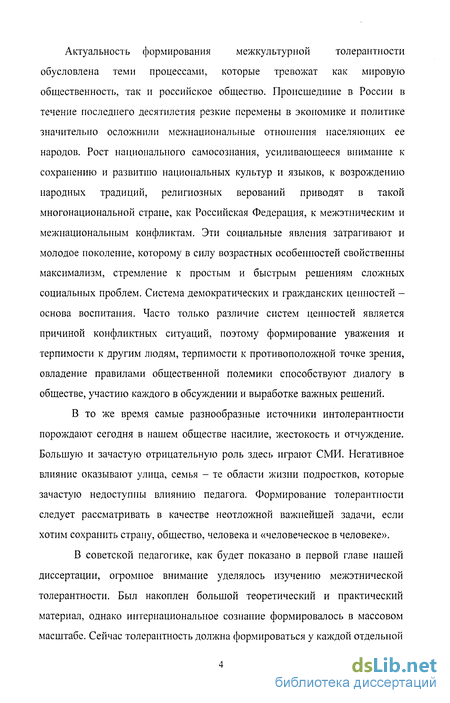 Актуальность формирования межкультурной толерантности обусловлена теми процессами, которые тревожат как мировую общественность, так и российское общество. Происшедшие в России в течение последнего десятилетия резкие перемены в экономике и политике значительно осложнили межнациональные отношения населяющих ее народов. Рост национального самосознания, усиливающееся внимание к сохранению и развитию национальных культур и языков, к возрождению народных традиций, религиозных верований приводят в такой многонациональной стране, как Российская Федерация, к межэтническим и межнациональным конфликтам. Эти социальные явления затрагивают и молодое поколение, которому в силу возрастных особенностей свойственны максимализм, стремление к простым и быстрым решениям сложных социальных проблем. Система демократических и гражданских ценностей – основа воспитания. Часто только различие систем ценностей является причиной конфликтных ситуаций, поэтому формирование уважения и терпимости к другим людям, терпимости к противоположной точке зрения, овладение правилами общественной полемики способствуют диалогу в обществе, участию каждого в обсуждении и выработке важных решений.

В то же время самые разнообразные источники интолерантности порождают сегодня в нашем обществе насилие, жестокость и отчуждение. Большую и зачастую отрицательную роль здесь играют СМИ. Негативное влияние оказывают улица, семья – те области жизни подростков, которые зачастую недоступны влиянию педагога. Формирование толерантности следует рассматривать в качестве неотложной важнейшей задачи, если хотим сохранить страну, общество, человека и «человеческое в человеке».

В советской педагогике, как будет показано в первой главе нашей диссертации, огромное внимание уделялось изучению межэтнической толерантности. Был накоплен большой теоретический и практический материал, однако интернациональное сознание формировалось в массовом масштабе. Сейчас толерантность должна формироваться у каждой отдельной

4

dsLib.net
библиотека диссертаций